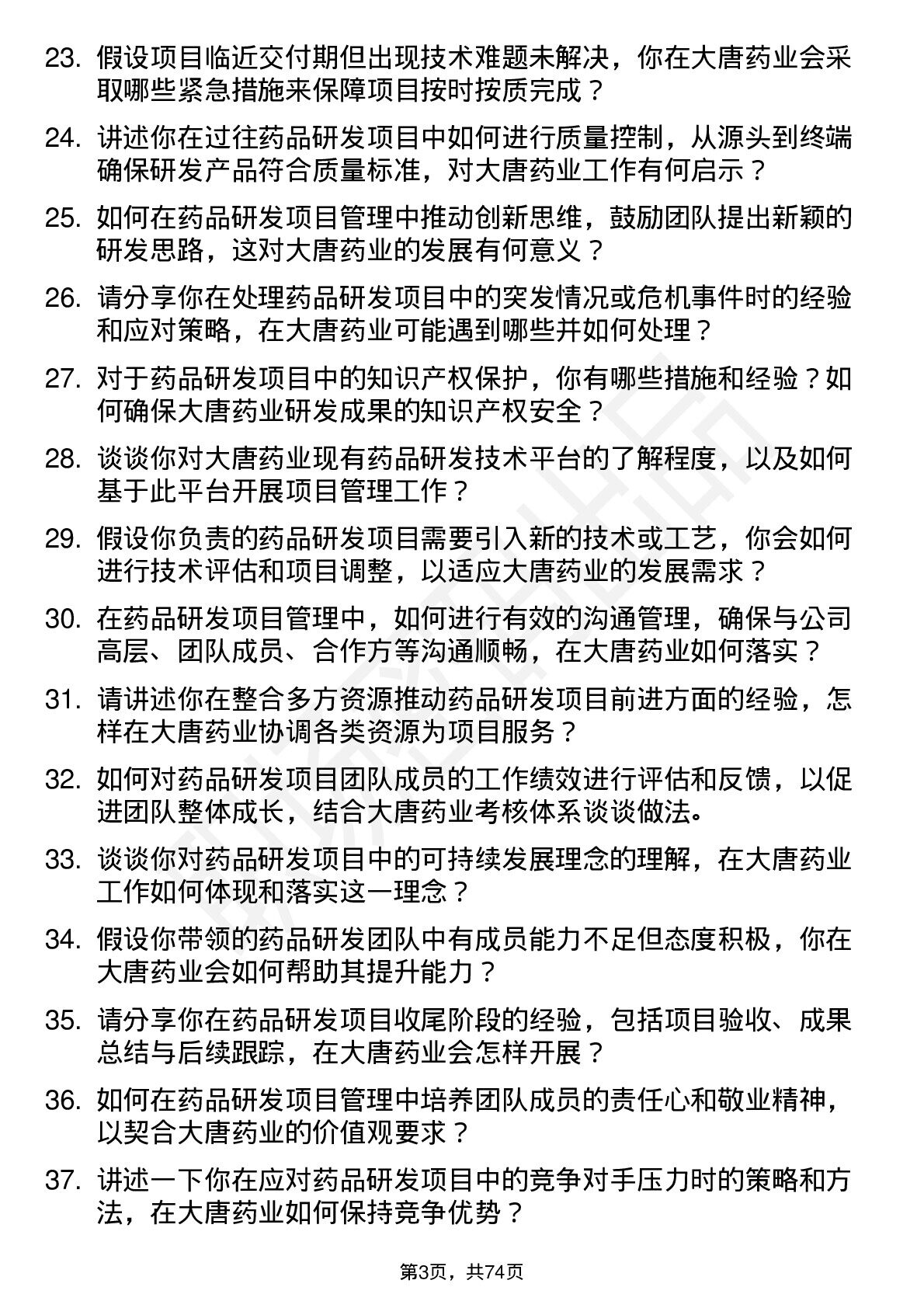 23. 假设项目临近交付期但出现技术难题未解决，你在大唐药业会采取哪些紧急措施来保障项目按时按质完成？

24. 讲述你在过往药品研发项目中如何进行质量控制，从源头到终端确保研发产品符合质量标准，对大唐药业工作有何启示？

25. 如何在药品研发项目管理中推动创新思维，鼓励团队提出新颖的研发思路，这对大唐药业的发展有何意义？

26. 请分享你在处理药品研发项目中的突发情况或危机事件时的经验和应对策略，在大唐药业可能遇到哪些并如何处理？

27. 对于药品研发项目中的知识产权保护，你有哪些措施和经验？如何确保大唐药业研发成果的知识产权安全？

28. 谈谈你对大唐药业现有药品研发技术平台的了解程度，以及如何基于此平台开展项目管理工作？

29. 假设你负责的药品研发项目需要引入新的技术或工艺，你会如何进行技术评估和项目调整，以适应大唐药业的发展需求？

30. 在药品研发项目管理中，如何进行有效的沟通管理，确保与公司高层、团队成员、合作方等沟通顺畅，在大唐药业如何落实？

31. 请讲述你在整合多方资源推动药品研发项目前进方面的经验，怎样在大唐药业协调各类资源为项目服务？

32. 如何对药品研发项目团队成员的工作绩效进行评估和反馈，以促进团队整体成长，结合大唐药业考核体系谈谈做法。

33. 谈谈你对药品研发项目中的可持续发展理念的理解，在大唐药业工作如何体现和落实这一理念？

34. 假设你带领的药品研发团队中有成员能力不足但态度积极，你在大唐药业会如何帮助其提升能力？

35. 请分享你在药品研发项目收尾阶段的经验，包括项目验收、成果总结与后续跟踪，在大唐药业会怎样开展？

36. 如何在药品研发项目管理中培养团队成员的责任心和敬业精神，以契合大唐药业的价值观要求？

37. 讲述一下你在应对药品研发项目中的竞争对手压力时的策略和方法，在大唐药业如何保持竞争优势？

第3页，共74页